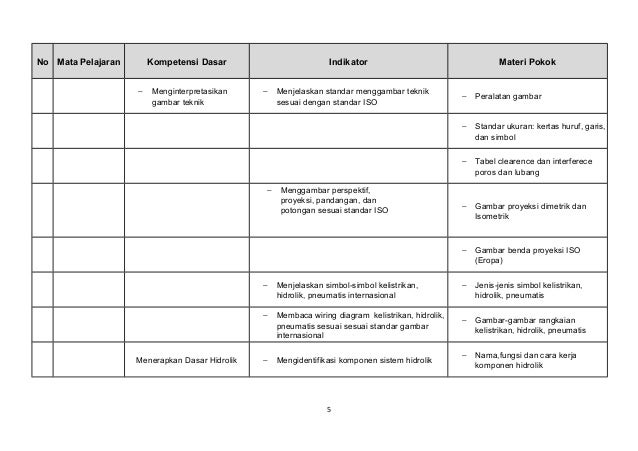 | No | Mata Pelajaran | Kompetensi Dasar | Indikator | Materi Pokok |
|---|---|---|---|---|
| | | – Menginterpretasikan gambar teknik | – Menjelaskan standar menggambar teknik sesuai dengan standar ISO | – Peralatan gambar |
| | | | | – Standar ukuran: kertas huruf, garis, dan simbol |
| | | | | – Tabel clearence dan interferece poros dan lubang |
| | | | – Menggambar perspektif, proyeksi, pandangan, dan potongan sesuai standar ISO | – Gambar proyeksi dimetrik dan Isometrik |
| | | | | – Gambar benda proyeksi ISO (Eropa) |
| | | | – Menjelaskan simbol-simbol kelistrikan, hidrolik, pneumatis internasional | – Jenis-jenis simbol kelistrikan, hidrolik, pneumatis |
| | | | – Membaca wiring diagram kelistrikan, hidrolik, pneumatis sesuai sesuai standar gambar internasional | – Gambar-gambar rangkaian kelistrikan, hidrolik, pneumatis |
| | | Menerapkan Dasar Hidrolik | – Mengidentifikasi komponen sistem hidrolik | – Nama,fungsi dan cara kerja komponen hidrolik |

5